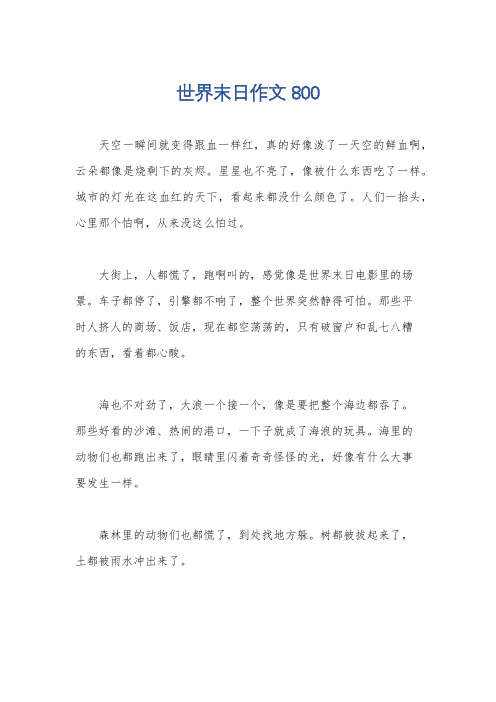 世界末日作文 800

天空一瞬间就变得跟血一样红，真的好像泼了一天空的鲜血啊，云朵都像是烧剩下的灰烬。星星也不亮了，像被什么东西吃了一样。城市的灯光在这血红的天下，看起来都没什么颜色了。人们一抬头，心里那个怕啊，从来没这么怕过。

大街上，人都慌了，跑啊叫的，感觉像是世界末日电影里的场景。车子都停了，引擎都不响了，整个世界突然静得可怕。那些平时人挤人的商场、饭店，现在都空荡荡的，只有破窗户和乱七八糟的东西，看着都心酸。

海也不对劲了，大浪一个接一个，像是要把整个海边都吞了。那些好看的沙滩、热闹的港口，一下子就成了海浪的玩具。海里的动物们也都跑出来了，眼睛里闪着奇奇怪怪的光，好像有什么大事要发生一样。

森林里的动物们也都慌了，到处找地方躲。树都被拔起来了，土都被雨水冲出来了。